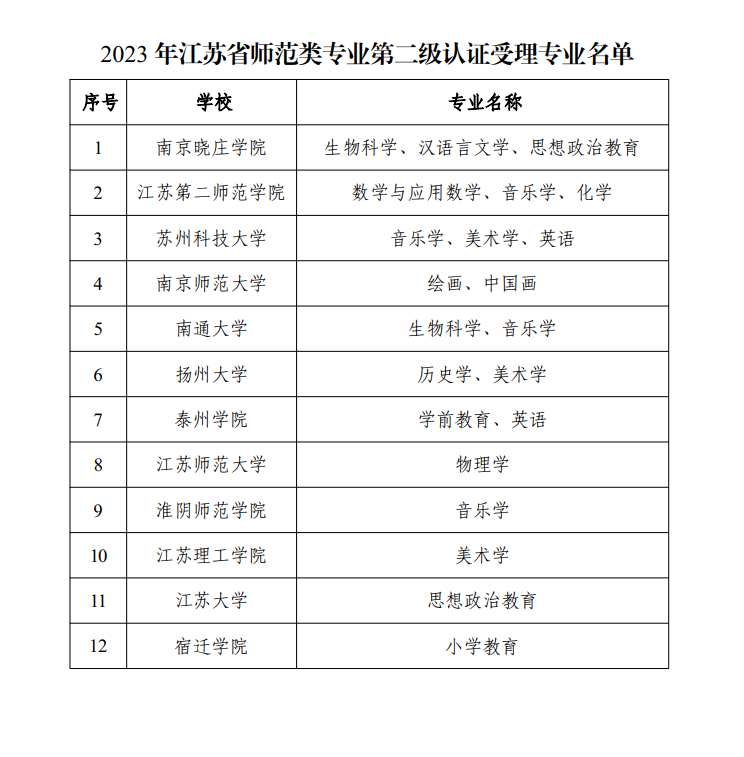 2023 年江苏省师范类专业第二级认证受理专业名单

| 序号 | 学校 | 专业名称 |
|---|---|---|
| 1 | 南京晓庄学院 | 生物科学、汉语言文学、思想政治教育 |
| 2 | 江苏第二师范学院 | 数学与应用数学、音乐学、化学 |
| 3 | 苏州科技大学 | 音乐学、美术学、英语 |
| 4 | 南京师范大学 | 绘画、中国画 |
| 5 | 南通大学 | 生物科学、音乐学 |
| 6 | 扬州大学 | 历史学、美术学 |
| 7 | 泰州学院 | 学前教育、英语 |
| 8 | 江苏师范大学 | 物理学 |
| 9 | 淮阴师范学院 | 音乐学 |
| 10 | 江苏理工学院 | 美术学 |
| 11 | 江苏大学 | 思想政治教育 |
| 12 | 宿迁学院 | 小学教育 |